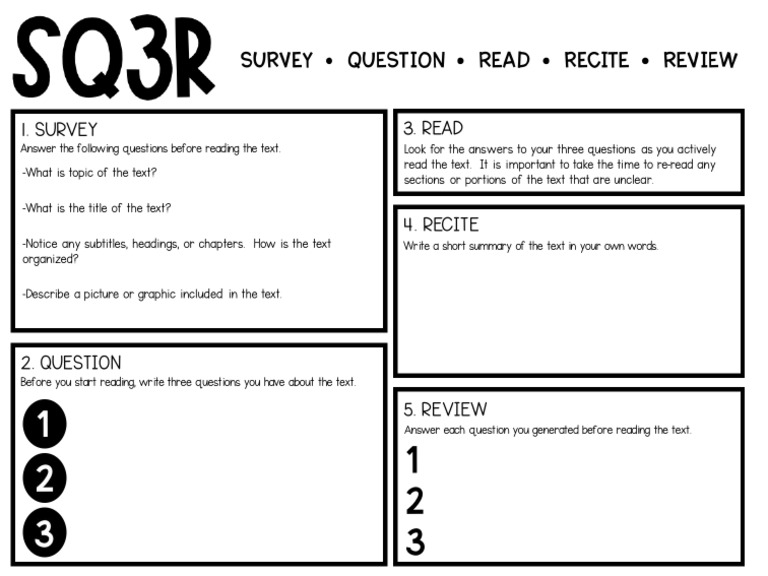 SQ3R SURVEY • QUESTION • READ • RECITE • REVIEW

1. SURVEY
Answer the following questions before reading the text.

-What is topic of the text?

-What is the title of the text?

-Notice any subtitles, headings, or chapters. How is the text organized?

-Describe a picture or graphic included in the text.

2. QUESTION
Before you start reading, write three questions you have about the text.

1

2

3

3. READ
Look for the answers to your three questions as you actively read the text. It is important to take the time to re-read any sections or portions of the text that are unclear.

4. RECITE
Write a short summary of the text in your own words.

5. REVIEW
Answer each question you generated before reading the text.

1

2

3